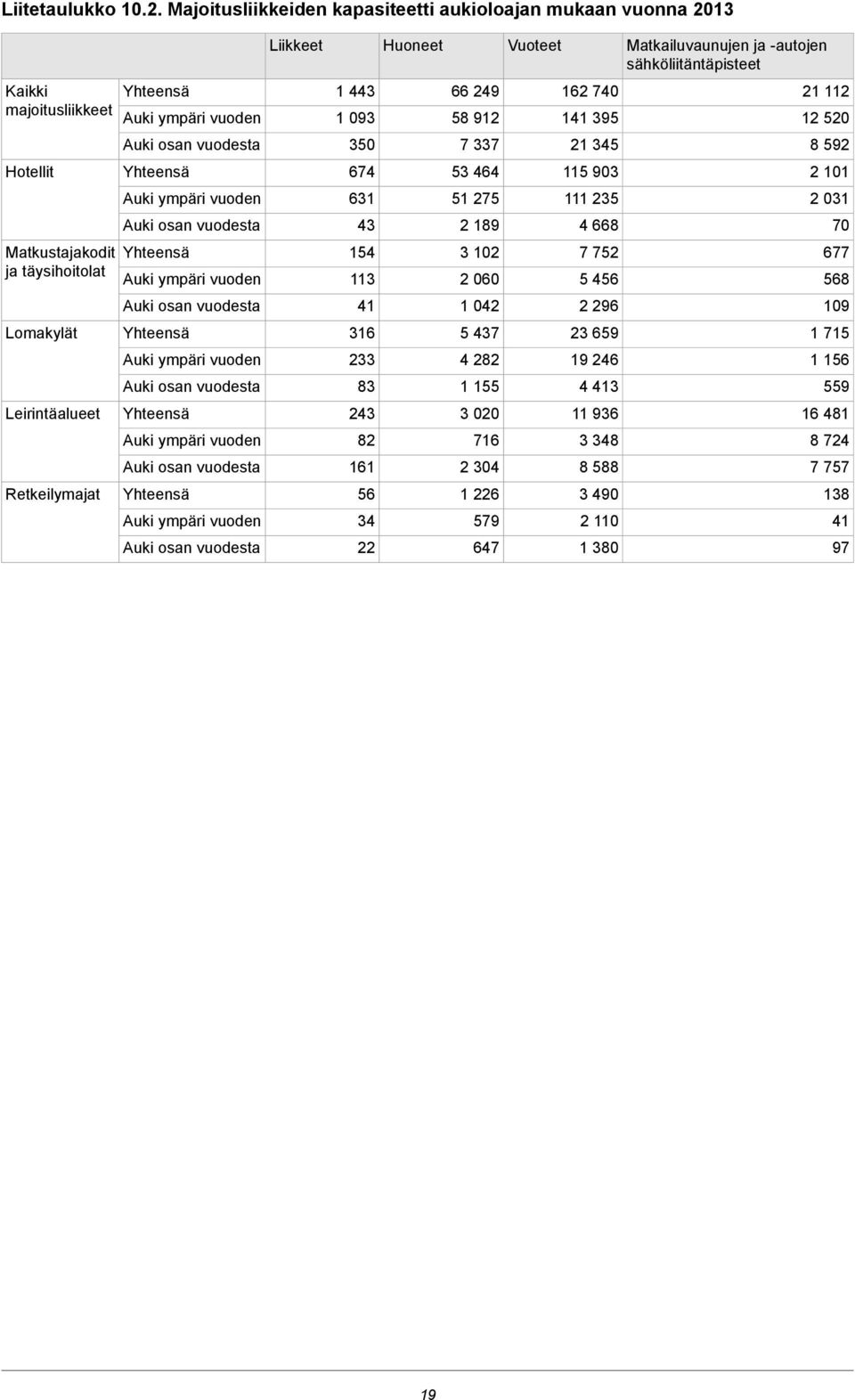 Liitetaulukko 10.2. Majoitusliikkeiden kapasiteetti aukioloajan mukaan vuonna 2013

| | | Liikkeet | Huoneet | Vuoteet | Matkailuvaunujen ja -autojen sähköliitäntäpisteet |
|---|---|---|---|---|---|
| Kaikki majoitusliikkeet | Yhteensä | 1 443 | 66 249 | 162 740 | 21 112 |
| | Auki ympäri vuoden | 1 093 | 58 912 | 141 395 | 12 520 |
| | Auki osan vuodesta | 350 | 7 337 | 21 345 | 8 592 |
| Hotellit | Yhteensä | 674 | 53 464 | 115 903 | 2 101 |
| | Auki ympäri vuoden | 631 | 51 275 | 111 235 | 2 031 |
| | Auki osan vuodesta | 43 | 2 189 | 4 668 | 70 |
| Matkustajakodit ja täysihoitolat | Yhteensä | 154 | 3 102 | 7 752 | 677 |
| | Auki ympäri vuoden | 113 | 2 060 | 5 456 | 568 |
| | Auki osan vuodesta | 41 | 1 042 | 2 296 | 109 |
| Lomakylät | Yhteensä | 316 | 5 437 | 23 659 | 1 715 |
| | Auki ympäri vuoden | 233 | 4 282 | 19 246 | 1 156 |
| | Auki osan vuodesta | 83 | 1 155 | 4 413 | 559 |
| Leirintäalueet | Yhteensä | 243 | 3 020 | 11 936 | 16 481 |
| | Auki ympäri vuoden | 82 | 716 | 3 348 | 8 724 |
| | Auki osan vuodesta | 161 | 2 304 | 8 588 | 7 757 |
| Retkeilymajat | Yhteensä | 56 | 1 226 | 3 490 | 138 |
| | Auki ympäri vuoden | 34 | 579 | 2 110 | 41 |
| | Auki osan vuodesta | 22 | 647 | 1 380 | 97 |

19